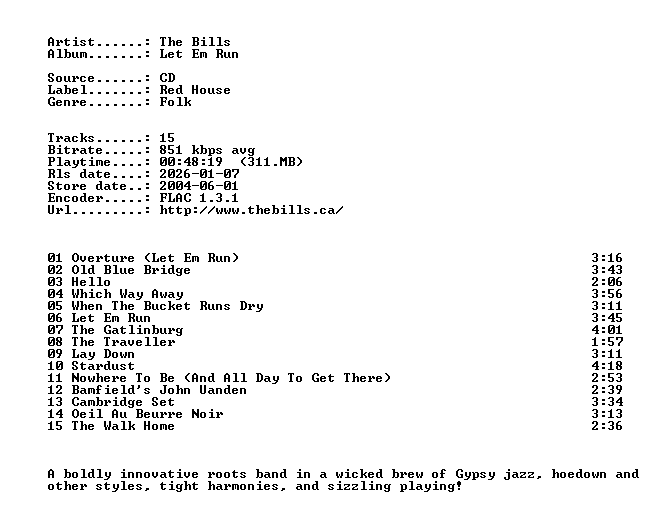 Artist......: The Bills
Album.......: Let Em Run

Source......: CD
Label.......: Red House
Genre.......: Folk

Tracks......: 15
Bitrate.....: 851 kbps avg
Playtime....: 00:48:19 (311.MB)
Rls date....: 2026-01-07
Store date..: 2004-06-01
Encoder.....: FLAC 1.3.1
Url.........: http://www.thebills.ca/

01 Overture (Let Em Run) 3:16
02 Old Blue Bridge 3:43
03 Hello 2:06
04 Which Way Away 3:56
05 When The Bucket Runs Dry 3:11
06 Let Em Run 3:45
07 The Gatlinburg 4:01
08 The Traveller 1:57
09 Lay Down 3:11
10 Stardust 4:18
11 Nowhere To Be (And All Day To Get There) 2:53
12 Bamfield's John Vanden 2:39
13 Cambridge Set 3:34
14 Oeil Au Beurre Noir 3:13
15 The Walk Home 2:36

A boldly innovative roots band in a wicked brew of Gypsy jazz, hoedown and other styles, tight harmonies, and sizzling playing!